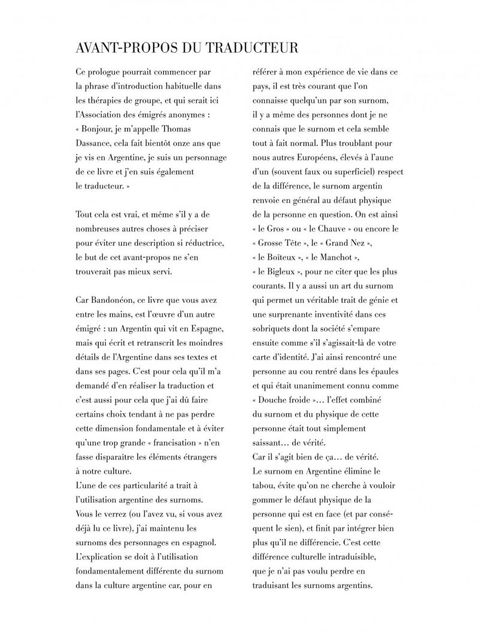 AVANT-PROPOS DU TRADUCTEUR

Ce prologue pourrait commencer par la phrase d'introduction habituelle dans les thérapies de groupe, et qui serait ici l'Association des émigrés anonymes : « Bonjour, je m'appelle Thomas Dassance, cela fait bientôt onze ans que je vis en Argentine, je suis un personnage de ce livre et j'en suis également le traducteur. »

Tout cela est vrai, et même s'il y a de nombreuses autres choses à préciser pour éviter une description si réductrice, le but de cet avant-propos ne s'en trouverait pas mieux servi.

Car Bandonéon, ce livre que vous avez entre les mains, est l'œuvre d'un autre émigré : un Argentin qui vit en Espagne, mais qui écrit et retranscrit les moindres détails de l'Argentine dans ses textes et dans ses pages. C'est pour cela qu'il m'a demandé d'en réaliser la traduction et c'est aussi pour cela que j'ai dû faire certains choix tendant à ne pas perdre cette dimension fondamentale et à éviter qu'une trop grande « francisation » n'en fasse disparaître les éléments étrangers à notre culture.
L'une de ces particularité a trait à l'utilisation argentine des surnoms. Vous le verrez (ou l'avez vu, si vous avez déjà lu ce livre), j'ai maintenu les surnoms des personnages en espagnol. L'explication se doit à l'utilisation fondamentalement différente du surnom dans la culture argentine car, pour en référer à mon expérience de vie dans ce pays, il est très courant que l'on connaisse quelqu'un par son surnom, il y a même des personnes dont je ne connais que le surnom et cela semble tout à fait normal. Plus troublant pour nous autres Européens, élevés à l'aune d'un (souvent faux ou superficiel) respect de la différence, le surnom argentin renvoie en général au défaut physique de la personne en question. On est ainsi « le Gros » ou « le Chauve » ou encore le « Grosse Tête », le « Grand Nez », « le Boiteux », « le Manchot », « le Bigleux », pour ne citer que les plus courants. Il y a aussi un art du surnom qui permet un véritable trait de génie et une surprenante inventivité dans ces sobriquets dont la société s'empare ensuite comme s'il s'agissait-là de votre carte d'identité. J'ai ainsi rencontré une personne au cou rentré dans les épaules et qui était unanimement connu comme « Douche froide »... l'effet combiné du surnom et du physique de cette personne était tout simplement saissant... de vérité.
Car il s'agit bien de ça... de vérité.
Le surnom en Argentine élimine le tabou, évite qu'on ne cherche à vouloir gommer le défaut physique de la personne qui est en face (et par conséquent le sien), et finit par intégrer bien plus qu'il ne différencie. C'est cette différence culturelle intraduisible, que je n'ai pas voulu perdre en traduisant les surnoms argentins.